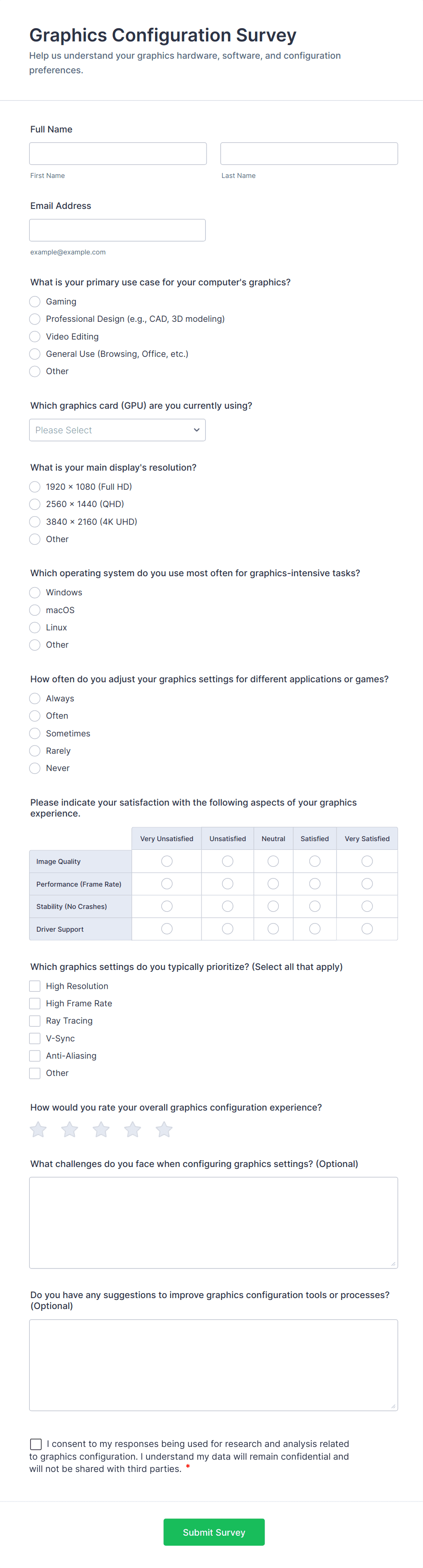 Graphics Configuration Survey

Help us understand your graphics hardware, software, and configuration preferences.

Full Name

First Name

Last Name

Email Address

example@example.com

What is your primary use case for your computer's graphics?

Gaming

Professional Design (e.g., CAD, 3D modeling)

Video Editing

General Use (Browsing, Office, etc.)

Other

Which graphics card (GPU) are you currently using?

Please Select

What is your main display's resolution?

1920 × 1080 (Full HD)

2560 × 1440 (QHD)

3840 × 2160 (4K UHD)

Other

Which operating system do you use most often for graphics-intensive tasks?

Windows

macOS

Linux

Other

How often do you adjust your graphics settings for different applications or games?

Always

Often

Sometimes

Rarely

Never

Please indicate your satisfaction with the following aspects of your graphics experience.

| | Very Unsatisfied | Unsatisfied | Neutral | Satisfied | Very Satisfied |
|---|---|---|---|---|---|
| Image Quality | | | | | |
| Performance (Frame Rate) | | | | | |
| Stability (No Crashes) | | | | | |
| Driver Support | | | | | |

Which graphics settings do you typically prioritize? (Select all that apply)

High Resolution

High Frame Rate

Ray Tracing

V-Sync

Anti-Aliasing

Other

How would you rate your overall graphics configuration experience?

What challenges do you face when configuring graphics settings? (Optional)

Do you have any suggestions to improve graphics configuration tools or processes? (Optional)

I consent to my responses being used for research and analysis related to graphics configuration. I understand my data will remain confidential and will not be shared with third parties. *

Submit Survey